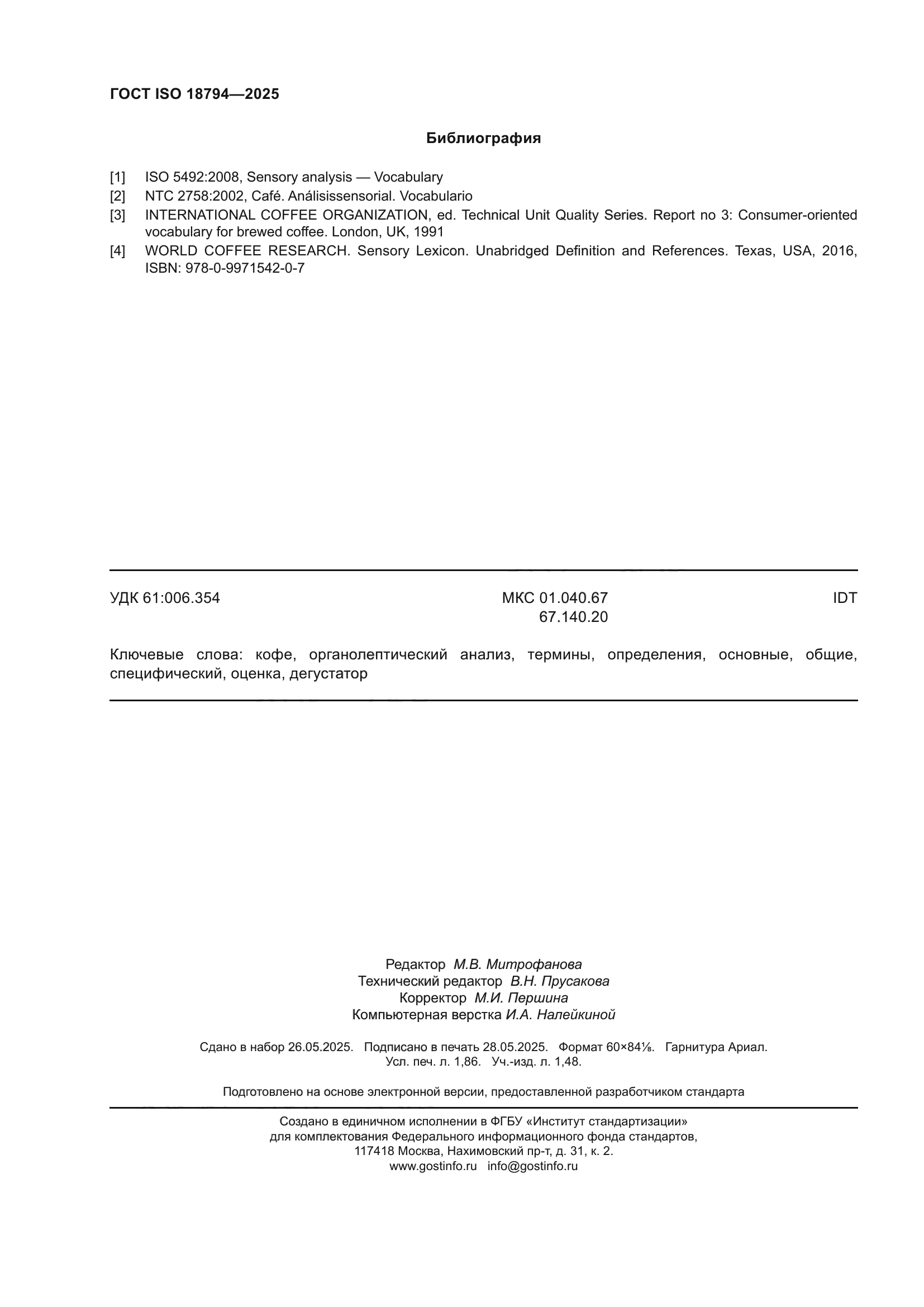 ГОСТ ISO 18794—2025

Библиография

[1] ISO 5492:2008, Sensory analysis — Vocabulary
[2] NTC 2758:2002, Café. Análisissensorial. Vocabulario
[3] INTERNATIONAL COFFEE ORGANIZATION, ed. Technical Unit Quality Series. Report no 3: Consumer-oriented vocabulary for brewed coffee. London, UK, 1991
[4] WORLD COFFEE RESEARCH. Sensory Lexicon. Unabridged Definition and References. Texas, USA, 2016, ISBN: 978-0-9971542-0-7

УДК 61:006.354 МКС 01.040.67 67.140.20 IDT

Ключевые слова: кофе, органолептический анализ, термины, определения, основные, общие, специфический, оценка, дегустатор

Редактор М.В. Митрофанова
Технический редактор В.Н. Прусакова
Корректор М.И. Першина
Компьютерная верстка И.А. Налейкиной

Сдано в набор 26.05.2025. Подписано в печать 28.05.2025. Формат 60×84⅛. Гарнитура Ариал.
Усл. печ. л. 1,86. Уч.-изд. л. 1,48.

Подготовлено на основе электронной версии, предоставленной разработчиком стандарта

Создано в единичном исполнении в ФГБУ «Институт стандартизации»
для комплектования Федерального информационного фонда стандартов,
117418 Москва, Нахимовский пр-т, д. 31, к. 2.
www.gostinfo.ru info@gostinfo.ru